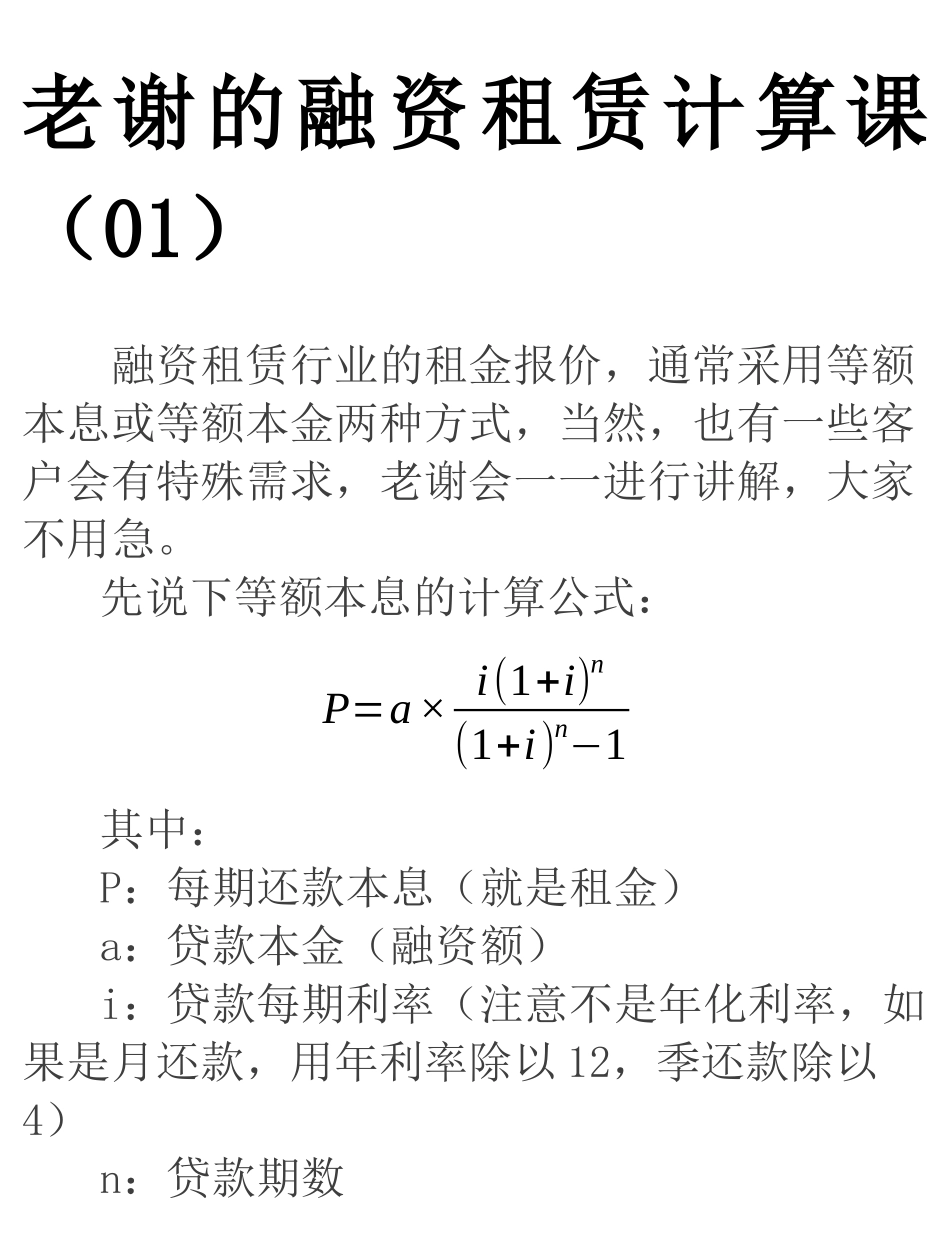 老谢的融资租赁计算课（01）

融资租赁行业的租金报价，通常采用等额本息或等额本金两种方式，当然，也有一些客户会有特殊需求，老谢会一一进行讲解，大家不用急。

先说下等额本息的计算公式：

$P=a\times\frac{i(1+i)^n}{(1+i)^n-1}$

其中：

P：每期还款本息（就是租金）

a：贷款本金（融资额）

i：贷款每期利率（注意不是年化利率，如果是月还款，用年利率除以12，季还款除以4）

n：贷款期数